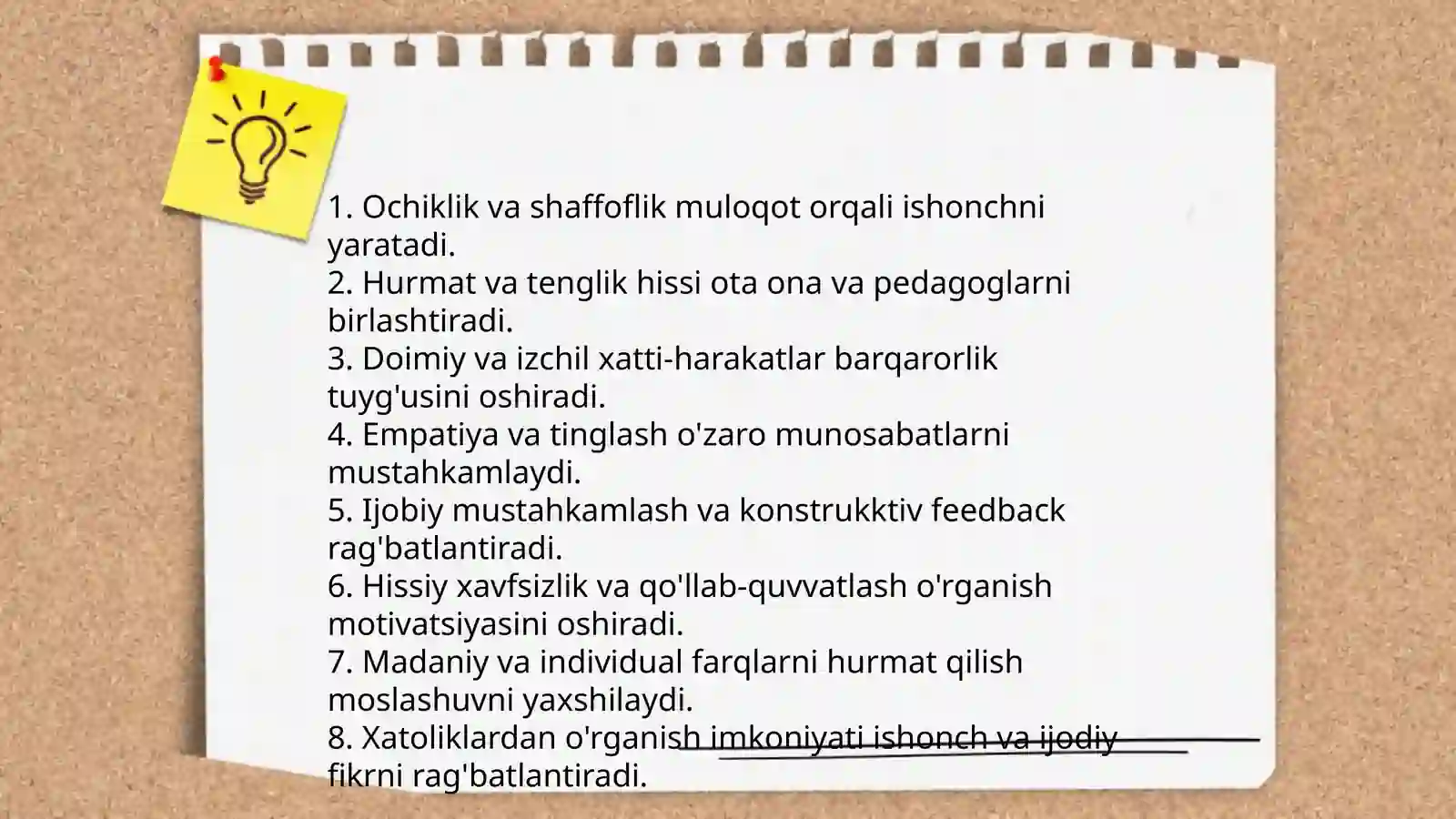 1. Ochiklik va shaffoflik muloqot orqali ishonchni yaratadi.
2. Hurmat va tenglik hissi ota ona va pedagoglarni birlashtiradi.
3. Doimiy va izchil xatti-harakatlar barqarorlik tuyg'usini oshiradi.
4. Empatiya va tinglash o'zaro munosabatlarni mustahkamlaydi.
5. Ijobiy mustahkamlash va konstrukktiv feedback rag'batlantiradi.
6. Hissiy xavfsizlik va qo'llab-quvvatlash o'rganish motivatsiyasini oshiradi.
7. Madaniy va individual farqlarni hurmat qilish moslashuvni yaxshilaydi.
8. Xatoliklardan o'rganish imkoniyati ishonch va ijodiy fikrni rag'batlantiradi.